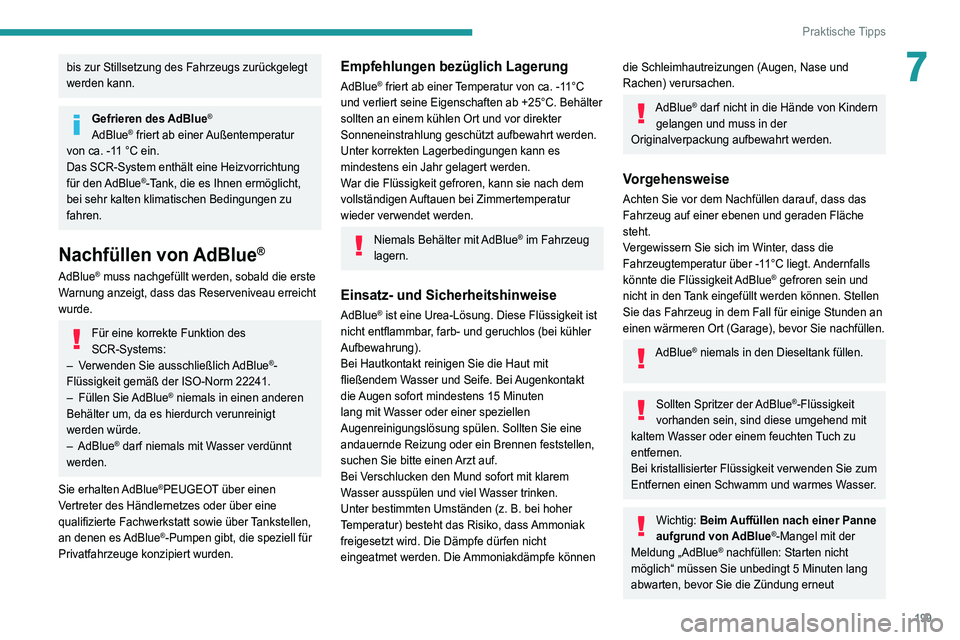 Praktische Tipps

7

bis zur Stillsetzung des Fahrzeugs zurückgelegt werden kann.

Gefrieren des AdBlue®
AdBlue® friert ab einer Außentemperatur von ca. -11 °C ein.
Das SCR-System enthält eine Heizvorrichtung für den AdBlue®-Tank, die es Ihnen ermöglicht, bei sehr kalten klimatischen Bedingungen zu fahren.

Nachfüllen von AdBlue®

AdBlue® muss nachgefüllt werden, sobald die erste Warnung anzeigt, dass das Reserveniveau erreicht wurde.

Für eine korrekte Funktion des SCR-Systems:
– Verwenden Sie ausschließlich AdBlue®-Flüssigkeit gemäß der ISO-Norm 22241.
– Füllen Sie AdBlue® niemals in einen anderen Behälter um, da es hierdurch verunreinigt werden würde.
– AdBlue® darf niemals mit Wasser verdünnt werden.

Sie erhalten AdBlue®PEUGEOT über einen Vertreter des Händlernetzes oder über eine qualifizierte Fachwerkstatt sowie über Tankstellen, an denen es AdBlue®-Pumpen gibt, die speziell für Privatfahrzeuge konzipiert wurden.

Empfehlungen bezüglich Lagerung

AdBlue® friert ab einer Temperatur von ca. -11°C und verliert seine Eigenschaften ab +25°C. Behälter sollten an einem kühlen Ort und vor direkter Sonneneinstrahlung geschützt aufbewahrt werden.
Unter korrekten Lagerbedingungen kann es mindestens ein Jahr gelagert werden.
War die Flüssigkeit gefroren, kann sie nach dem vollständigen Auftauen bei Zimmertemperatur wieder verwendet werden.

Niemals Behälter mit AdBlue® im Fahrzeug lagern.

Einsatz- und Sicherheitshinweise

AdBlue® ist eine Urea-Lösung. Diese Flüssigkeit ist nicht entflammbar, farb- und geruchlos (bei kühler Aufbewahrung).
Bei Hautkontakt reinigen Sie die Haut mit fließendem Wasser und Seife. Bei Augenkontakt die Augen sofort mindestens 15 Minuten lang mit Wasser oder einer speziellen Augenreinigungslösung spülen. Sollten Sie eine andauernde Reizung oder ein Brennen feststellen, suchen Sie bitte einen Arzt auf.
Bei Verschlucken den Mund sofort mit klarem Wasser ausspülen und viel Wasser trinken.
Unter bestimmten Umständen (z. B. bei hoher Temperatur) besteht das Risiko, dass Ammoniak freigesetzt wird. Die Dämpfe dürfen nicht eingeatmet werden. Die Ammoniakdämpfe können die Schleimhautreizungen (Augen, Nase und Rachen) verursachen.

AdBlue® darf nicht in die Hände von Kindern gelangen und muss in der Originalverpackung aufbewahrt werden.

Vorgehensweise

Achten Sie vor dem Nachfüllen darauf, dass das Fahrzeug auf einer ebenen und geraden Fläche steht.
Vergewissern Sie sich im Winter, dass die Fahrzeugtemperatur über -11°C liegt. Andernfalls könnte die Flüssigkeit AdBlue® gefroren sein und nicht in den Tank eingefüllt werden können. Stellen Sie das Fahrzeug in dem Fall für einige Stunden an einen wärmeren Ort (Garage), bevor Sie nachfüllen.

AdBlue® niemals in den Dieseltank füllen.

Sollten Spritzer der AdBlue®-Flüssigkeit vorhanden sein, sind diese umgehend mit kaltem Wasser oder einem feuchten Tuch zu entfernen.
Bei kristallisierter Flüssigkeit verwenden Sie zum Entfernen einen Schwamm und warmes Wasser.

Wichtig: Beim Auffüllen nach einer Panne aufgrund von AdBlue®-Mangel mit der Meldung „AdBlue® nachfüllen: Starten nicht möglich“ müssen Sie unbedingt 5 Minuten lang abwarten, bevor Sie die Zündung erneut

199

carmanualsonline.info